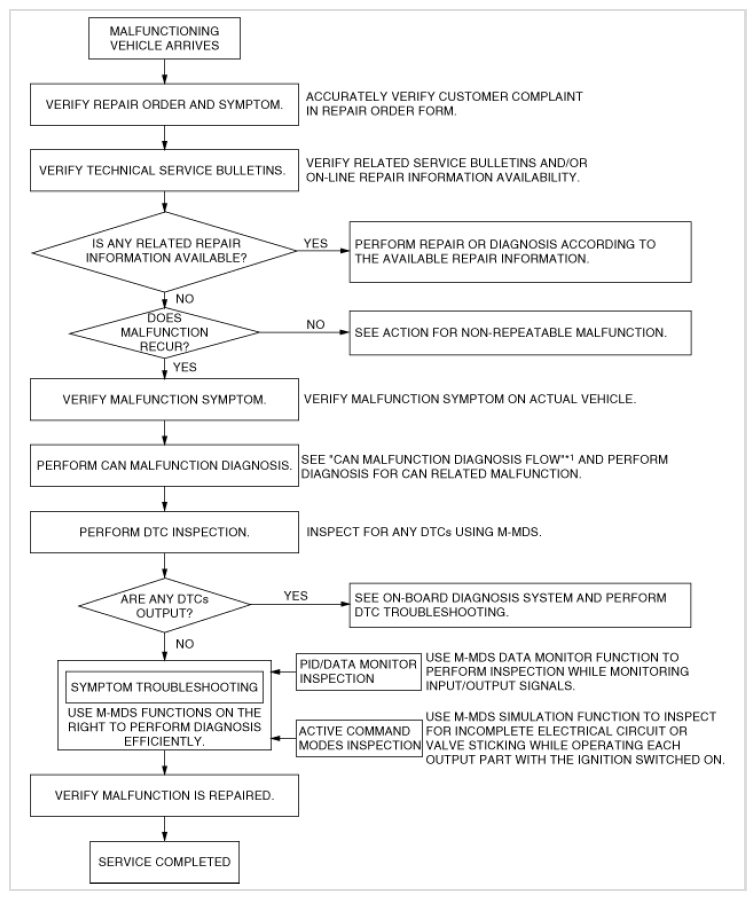 MALFUNCTIONING VEHICLE ARRIVES

VERIFY REPAIR ORDER AND SYMPTOM.

ACCURATELY VERIFY CUSTOMER COMPLAINT IN REPAIR ORDER FORM.

VERIFY TECHNICAL SERVICE BULLETINS.

VERIFY RELATED SERVICE BULLETINS AND/OR ON-LINE REPAIR INFORMATION AVAILABILITY.

IS ANY RELATED REPAIR INFORMATION AVAILABLE?

YES

PERFORM REPAIR OR DIAGNOSIS ACCORDING TO THE AVAILABLE REPAIR INFORMATION.

NO

DOES MALFUNCTION RECUR?

NO

SEE ACTION FOR NON-REPEATABLE MALFUNCTION.

YES

VERIFY MALFUNCTION SYMPTOM.

VERIFY MALFUNCTION SYMPTOM ON ACTUAL VEHICLE.

PERFORM CAN MALFUNCTION DIAGNOSIS.

SEE "CAN MALFUNCTION DIAGNOSIS FLOW"*1 AND PERFORM DIAGNOSIS FOR CAN RELATED MALFUNCTION.

PERFORM DTC INSPECTION.

INSPECT FOR ANY DTCs USING M-MDS.

ARE ANY DTCs OUTPUT?

YES

SEE ON-BOARD DIAGNOSIS SYSTEM AND PERFORM DTC TROUBLESHOOTING.

NO

SYMPTOM TROUBLESHOOTING

USE M-MDS FUNCTIONS ON THE RIGHT TO PERFORM DIAGNOSIS EFFICIENTLY.

PID/DATA MONITOR INSPECTION

USE M-MDS DATA MONITOR FUNCTION TO PERFORM INSPECTION WHILE MONITORING INPUT/OUTPUT SIGNALS.

ACTIVE COMMAND MODES INSPECTION

USE M-MDS SIMULATION FUNCTION TO INSPECT FOR INCOMPLETE ELECTRICAL CIRCUIT OR VALVE STICKING WHILE OPERATING EACH OUTPUT PART WITH THE IGNITION SWITCHED ON.

VERIFY MALFUNCTION IS REPAIRED.

SERVICE COMPLETED